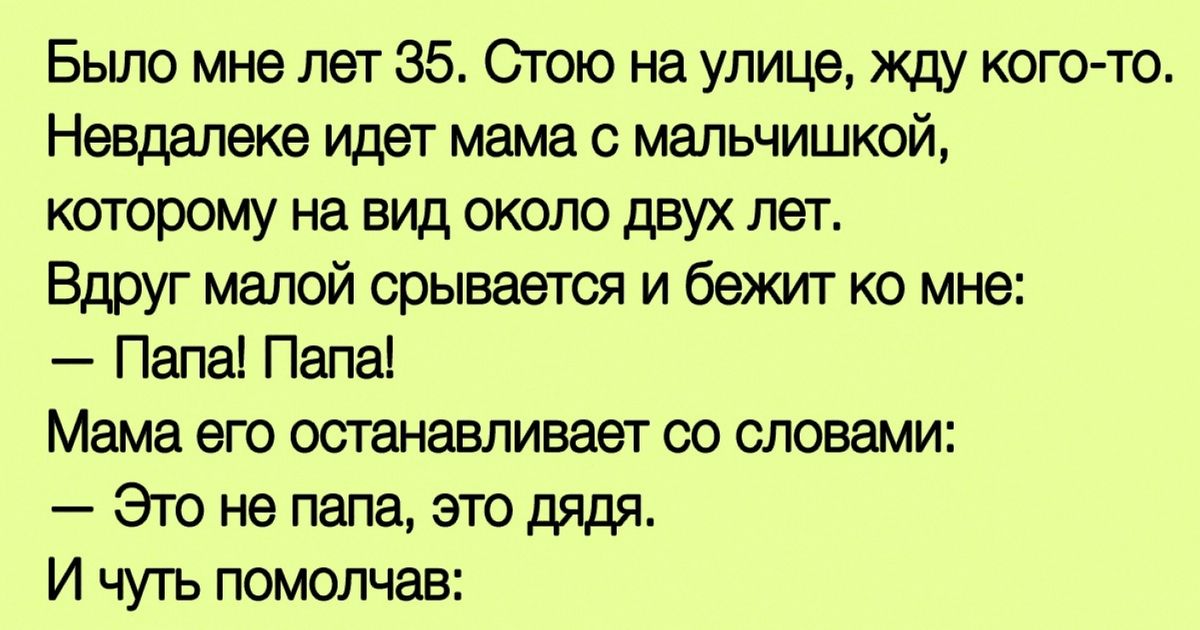 Было мне лет 35. Стою на улице, жду кого-то. Невдалеке идет мама с мальчишкой, которому на вид около двух лет.
Вдруг малой срывается и бежит ко мне:
— Папа! Папа!
Мама его останавливает со словами:
— Это не папа, это дядя.
И чуть помолчав: